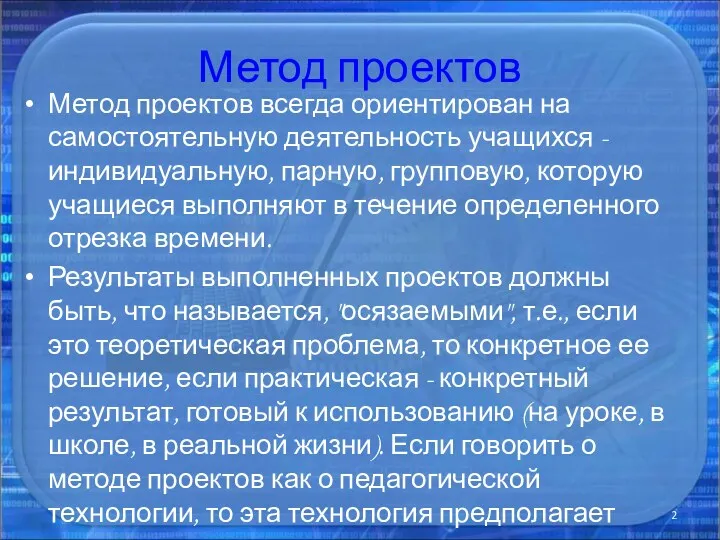 Метод проектов

• Метод проектов всегда ориентирован на самостоятельную деятельность учащихся - индивидуальную, парную, групповую, которую учащиеся выполняют в течение определенного отрезка времени.

• Результаты выполненных проектов должны быть, что называется, "осязаемыми", т.е., если это теоретическая проблема, то конкретное ее решение, если практическая - конкретный результат, готовый к использованию (на уроке, в школе, в реальной жизни). Если говорить о методе проектов как о педагогической технологии, то эта технология предполагает

2